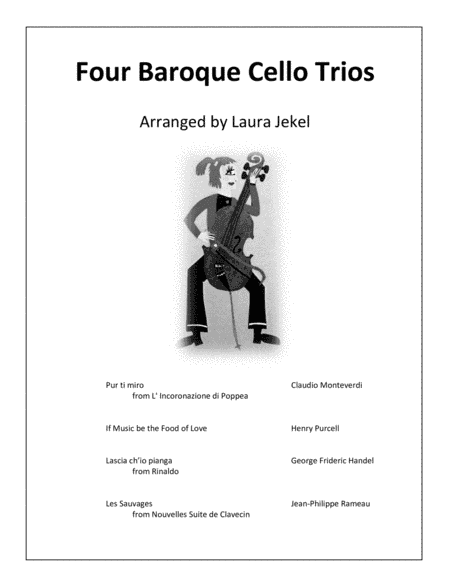 Four Baroque Cello Trios

Arranged by Laura Jekel

Pur ti miro
from L' Incoronazione di Poppea
Claudio Monteverdi

If Music be the Food of Love
Henry Purcell

Lascia ch'io pianga
from Rinaldo
George Frideric Handel

Les Sauvages
from Nouvelles Suite de Clavecin
Jean-Philippe Rameau